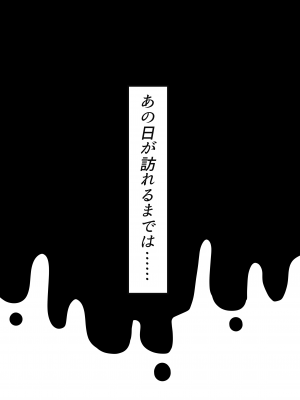 あの日が訪れるまでは……